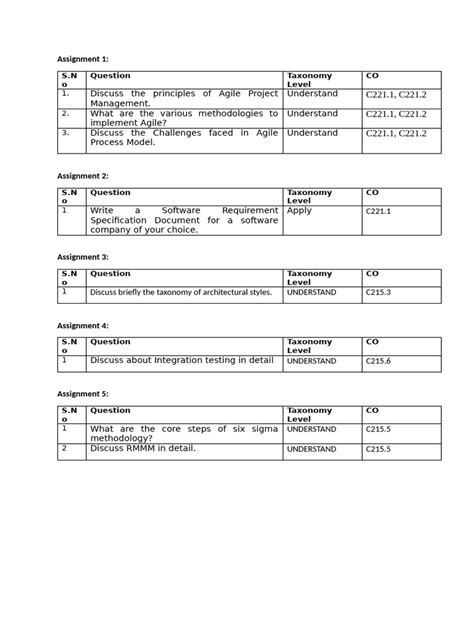 Assignment 1:

| S.No | Question | Taxonomy Level | CO |
|---|---|---|---|
| 1. | Discuss the principles of Agile Project Management. | Understand | C221.1, C221.2 |
| 2. | What are the various methodologies to implement Agile? | Understand | C221.1, C221.2 |
| 3. | Discuss the Challenges faced in Agile Process Model. | Understand | C221.1, C221.2 |

Assignment 2:

| S.No | Question | Taxonomy Level | CO |
|---|---|---|---|
| 1 | Write a Software Requirement Specification Document for a software company of your choice. | Apply | C221.1 |

Assignment 3:

| S.No | Question | Taxonomy Level | CO |
|---|---|---|---|
| 1 | Discuss briefly the taxonomy of architectural styles. | UNDERSTAND | C215.3 |

Assignment 4:

| S.No | Question | Taxonomy Level | CO |
|---|---|---|---|
| 1 | Discuss about Integration testing in detail | UNDERSTAND | C215.6 |

Assignment 5:

| S.No | Question | Taxonomy Level | CO |
|---|---|---|---|
| 1 | What are the core steps of six sigma methodology? | UNDERSTAND | C215.5 |
| 2 | Discuss RMMM in detail. | UNDERSTAND | C215.5 |